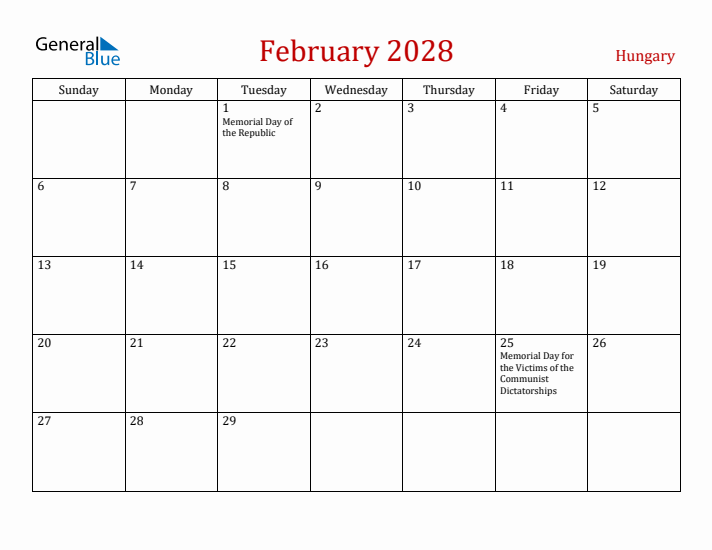 General Blue

February 2028

Hungary

| Sunday | Monday | Tuesday | Wednesday | Thursday | Friday | Saturday |
|---|---|---|---|---|---|---|
| | | 1 Memorial Day of the Republic | 2 | 3 | 4 | 5 |
| 6 | 7 | 8 | 9 | 10 | 11 | 12 |
| 13 | 14 | 15 | 16 | 17 | 18 | 19 |
| 20 | 21 | 22 | 23 | 24 | 25 Memorial Day for the Victims of the Communist Dictatorships | 26 |
| 27 | 28 | 29 | | | | |